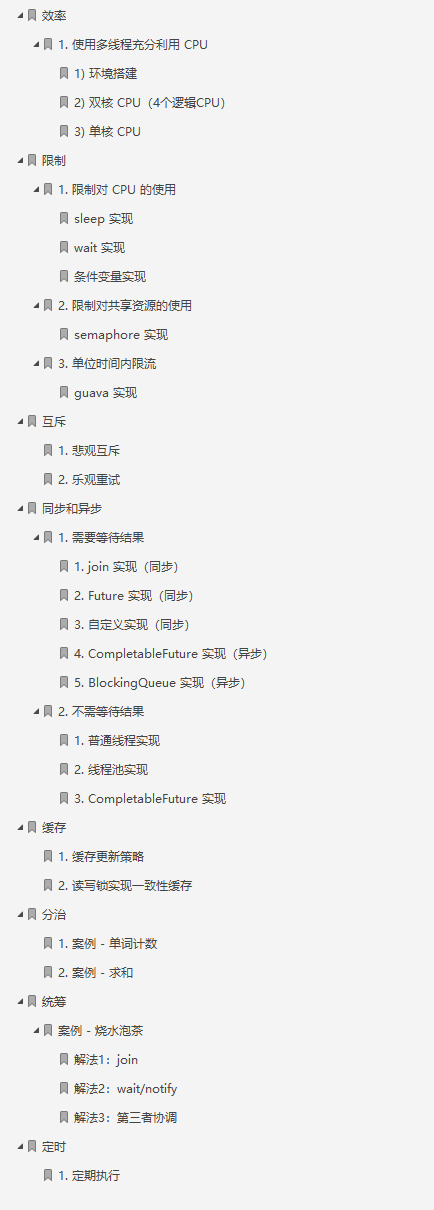 效率
1. 使用多线程充分利用 CPU
1) 环境搭建
2) 双核 CPU（4个逻辑CPU）
3) 单核 CPU
限制
1. 限制对 CPU 的使用
sleep 实现
wait 实现
条件变量实现
2. 限制对共享资源的使用
semaphore 实现
3. 单位时间内限流
guava 实现
互斥
1. 悲观互斥
2. 乐观重试
同步和异步
1. 需要等待结果
1. join 实现（同步）
2. Future 实现（同步）
3. 自定义实现（同步）
4. CompletableFuture 实现（异步）
5. BlockingQueue 实现（异步）
2. 不需等待结果
1. 普通线程实现
2. 线程池实现
3. CompletableFuture 实现
缓存
1. 缓存更新策略
2. 读写锁实现一致性缓存
分治
1. 案例 - 单词计数
2. 案例 - 求和
统筹
案例 - 烧水泡茶
解法1：join
解法2：wait/notify
解法3：第三者协调
定时
1. 定期执行